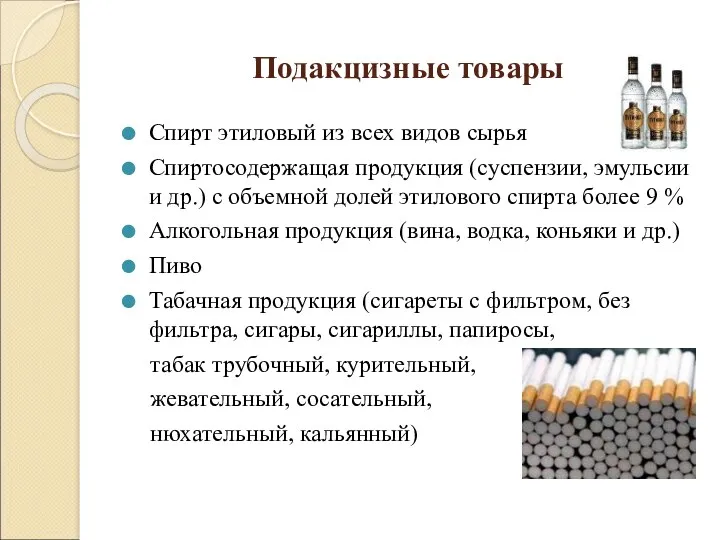 Подакцизные товары

Спирт этиловый из всех видов сырья

Спиртосодержащая продукция (суспензии, эмульсии и др.) с объемной долей этилового спирта более 9 %

Алкогольная продукция (вина, водка, коньяки и др.)

Пиво

Табачная продукция (сигареты с фильтром, без фильтра, сигары, сигариллы, папиросы, табак трубочный, курительный, жевательный, сосательный, нюхательный, кальянный)